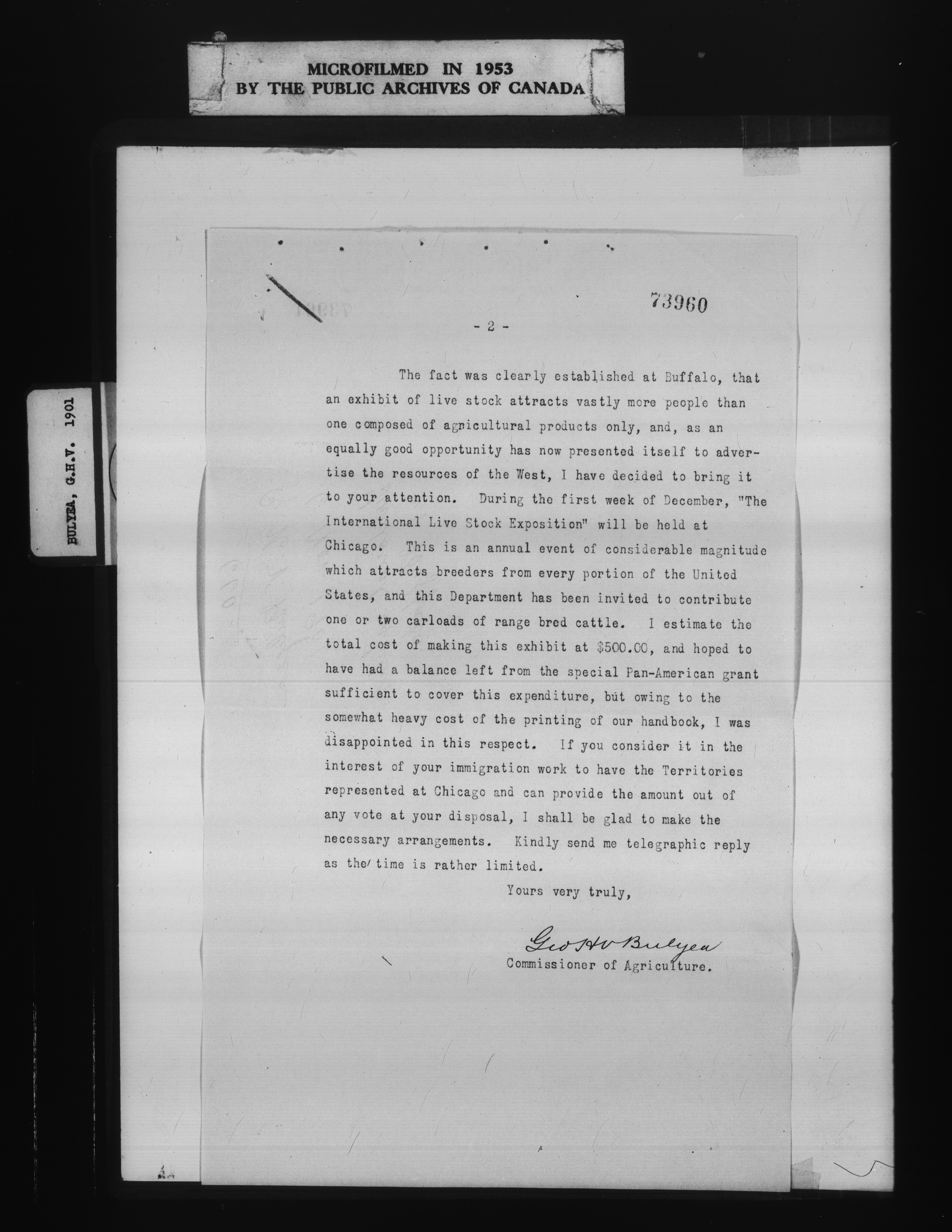 MICROFILMED IN 1953
BY THE PUBLIC ARCHIVES OF CANADA

BULYEA, G.H.V. 1901

73960

- 2 -

The fact was clearly established at Buffalo, that an exhibit of live stock attracts vastly more people than one composed of agricultural products only, and, as an equally good opportunity has now presented itself to advertise the resources of the West, I have decided to bring it to your attention. During the first week of December, "The International Live Stock Exposition" will be held at Chicago. This is an annual event of considerable magnitude which attracts breeders from every portion of the United States, and this Department has been invited to contribute one or two carloads of range bred cattle. I estimate the total cost of making this exhibit at $500.00, and hoped to have had a balance left from the special Pan-American grant sufficient to cover this expenditure, but owing to the somewhat heavy cost of the printing of our handbook, I was disappointed in this respect. If you consider it in the interest of your immigration work to have the Territories represented at Chicago and can provide the amount out of any vote at your disposal, I shall be glad to make the necessary arrangements. Kindly send me telegraphic reply as the time is rather limited.

Yours very truly,

Geo H V Bulyea
Commissioner of Agriculture.